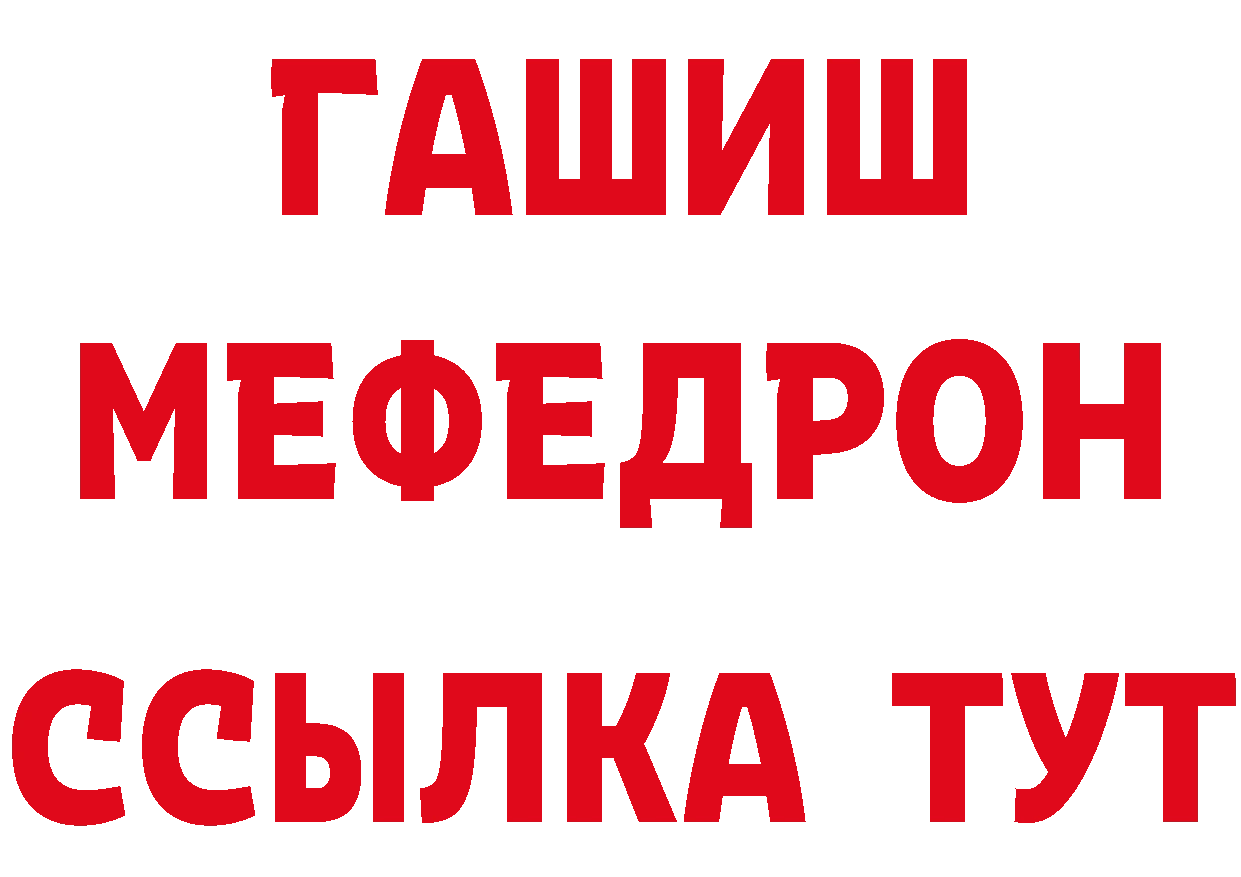 ГАШИШ
МЕФЕДРОН
ССЫЛКА ТУТ